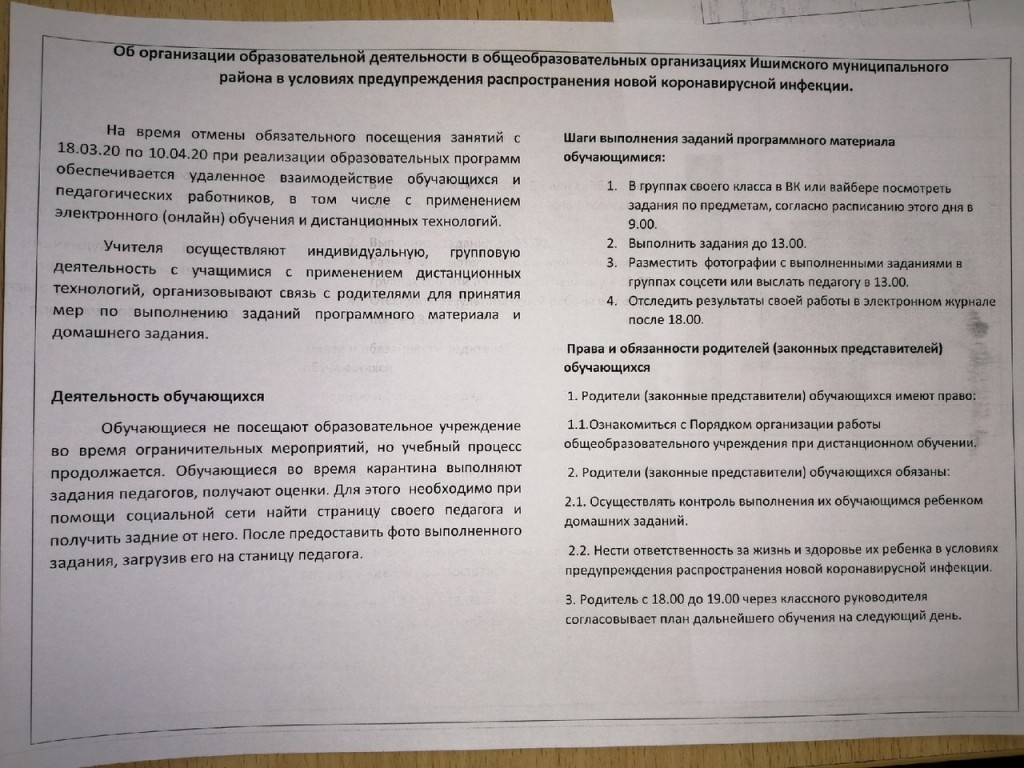 Об организации образовательной деятельности в общеобразовательных организациях Ишимского муниципального района в условиях предупреждения распространения новой коронавирусной инфекции.

На время отмены обязательного посещения занятий с 18.03.20 по 10.04.20 при реализации образовательных программ обеспечивается удаленное взаимодействие обучающихся и педагогических работников, в том числе с применением электронного (онлайн) обучения и дистанционных технологий.

Учителя осуществляют индивидуальную, групповую деятельность с учащимися с применением дистанционных технологий, организовывают связь с родителями для принятия мер по выполнению заданий программного материала и домашнего задания.

Деятельность обучающихся

Обучающиеся не посещают образовательное учреждение во время ограничительных мероприятий, но учебный процесс продолжается. Обучающиеся во время карантина выполняют задания педагогов, получают оценки. Для этого необходимо при помощи социальной сети найти страницу своего педагога и получить задние от него. После предоставить фото выполненного задания, загрузив его на станицу педагога.

Шаги выполнения заданий программного материала обучающимися:

1. В группах своего класса в ВК или вайбере посмотреть задания по предметам, согласно расписанию этого дня в 9.00.
2. Выполнить задания до 13.00.
3. Разместить фотографии с выполненными заданиями в группах соцсети или выслать педагогу в 13.00.
4. Отследить результаты своей работы в электронном журнале после 18.00.

Права и обязанности родителей (законных представителей) обучающихся

1. Родители (законные представители) обучающихся имеют право:

1.1.Ознакомиться с Порядком организации работы общеобразовательного учреждения при дистанционном обучении.

2. Родители (законные представители) обучающихся обязаны:

2.1. Осуществлять контроль выполнения их обучающимся ребенком домашних заданий.

2.2. Нести ответственность за жизнь и здоровье их ребенка в условиях предупреждения распространения новой коронавирусной инфекции.

3. Родитель с 18.00 до 19.00 через классного руководителя согласовывает план дальнейшего обучения на следующий день.